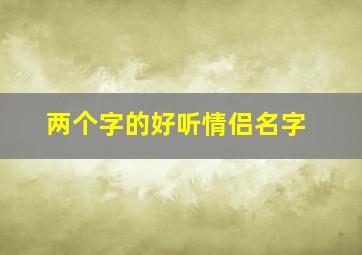 两个字的好听情侣名字